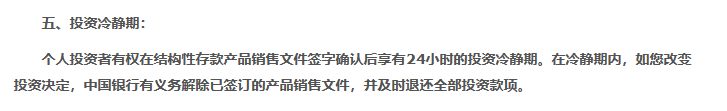 五、投资冷静期：

个人投资者有权在结构性存款产品销售文件签字确认后享有24小时的投资冷静期。在冷静期内，如您改变投资决定，中国银行有义务解除已签订的产品销售文件，并及时退还全部投资款项。